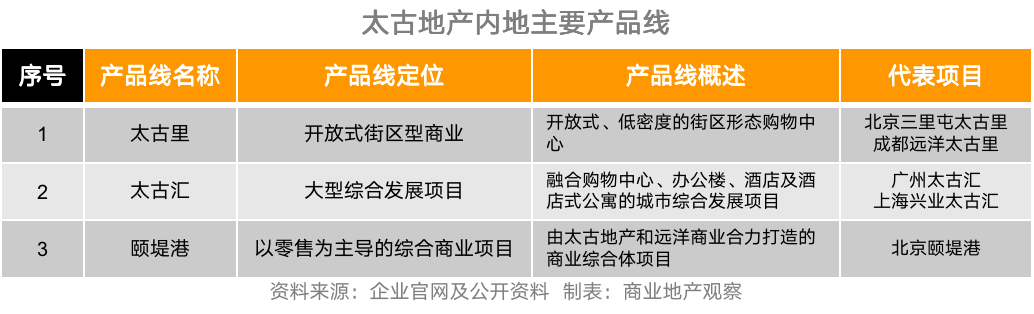 太古地产内地主要产品线

| 序号 | 产品线名称 | 产品线定位 | 产品线概述 | 代表项目 |
|---|---|---|---|---|
| 1 | 太古里 | 开放式街区型商业 | 开放式、低密度的街区形态购物中心 | 北京三里屯太古里 成都远洋太古里 |
| 2 | 太古汇 | 大型综合发展项目 | 融合购物中心、办公楼、酒店及酒店式公寓的城市综合发展项目 | 广州太古汇 上海兴业太古汇 |
| 3 | 颐堤港 | 以零售为主导的综合商业项目 | 由太古地产和远洋商业合力打造的商业综合体项目 | 北京颐堤港 |

资料来源：企业官网及公开资料 制表：商业地产观察